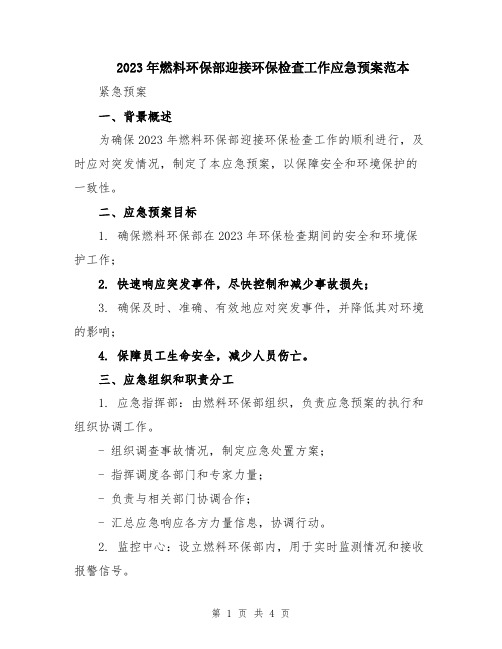 2023年燃料环保部迎接环保检查工作应急预案范本

紧急预案

一、背景概述

为确保2023年燃料环保部迎接环保检查工作的顺利进行，及时应对突发情况，制定了本应急预案，以保障安全和环境保护的一致性。

二、应急预案目标

1. 确保燃料环保部在2023年环保检查期间的安全和环境保护工作；

2. 快速响应突发事件，尽快控制和减少事故损失；

3. 确保及时、准确、有效地应对突发事件，并降低其对环境的影响；

4. 保障员工生命安全，减少人员伤亡。

三、应急组织和职责分工

1. 应急指挥部：由燃料环保部组织，负责应急预案的执行和组织协调工作。

- 组织调查事故情况，制定应急处置方案；

- 指挥调度各部门和专家力量；

- 负责与相关部门协调合作；

- 汇总应急响应各方力量信息，协调行动。

2. 监控中心：设立燃料环保部内，用于实时监测情况和接收报警信号。

第 1 页 共 4 页